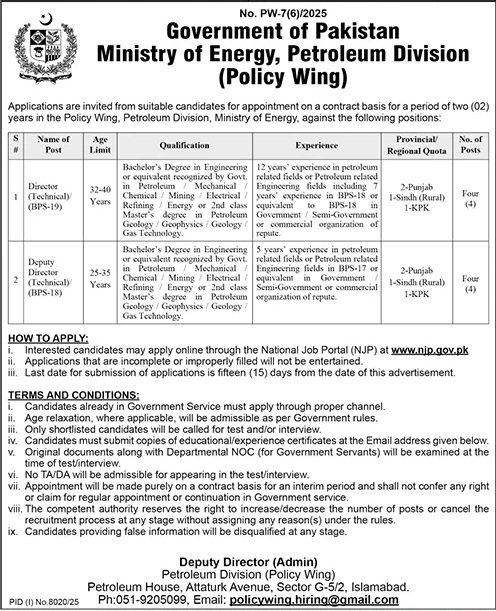 No. PW-7(6)/2025

Government of Pakistan
Ministry of Energy, Petroleum Division
(Policy Wing)

Applications are invited from suitable candidates for appointment on a contract basis for a period of two (02) years in the Policy Wing, Petroleum Division, Ministry of Energy, against the following positions:

| S # | Name of Post | Age Limit | Qualification | Experience | Provincial/ Regional Quota | No. of Posts |
|---|---|---|---|---|---|---|
| 1 | Director (Technical)/ (BPS-19) | 32-40 Years | Bachelor's Degree in Engineering or equivalent recognized by Govt. in Petroleum / Mechanical / Chemical / Mining / Electrical / Refining / Energy or 2nd class Master's degree in Petroleum Geology / Geophysics / Geology / Gas Technology. | 12 years' experience in petroleum related fields or Petroleum related Engineering fields including 7 years' experience in BPS-18 or equivalent to BPS-18 in Government / Semi-Government or commercial organization of repute. | 2-Punjab 1-Sindh (Rural) 1-KPK | Four (4) |
| 2 | Deputy Director (Technical)/ (BPS-18) | 25-35 Years | Bachelor's Degree in Engineering or equivalent recognized by Govt. in Petroleum / Mechanical / Chemical / Mining / Electrical / Refining / Energy or 2nd class Master's degree in Petroleum Geology / Geophysics / Geology / Gas Technology. | 5 years' experience in petroleum related fields or Petroleum related Engineering fields in BPS-17 or equivalent in Government / Semi-Government or commercial organization of repute. | 2-Punjab 1-Sindh (Rural) 1-KPK | Four (4) |

HOW TO APPLY:
i. Interested candidates may apply online through the National Job Portal (NJP) at www.njp.gov.pk
ii. Applications that are incomplete or improperly filled will not be entertained.
iii. Last date for submission of applications is fifteen (15) days from the date of this advertisement.

TERMS AND CONDITIONS:
i. Candidates already in Government Service must apply through proper channel.
ii. Age relaxation, where applicable, will be admissible as per Government rules.
iii. Only shortlisted candidates will be called for test and/or interview.
iv. Candidates must submit copies of educational/experience certificates at the Email address given below.
v. Original documents along with Departmental NOC (for Government Servants) will be examined at the time of test/interview.
vi. No TA/DA will be admissible for appearing in the test/interview.
vii. Appointment will be made purely on a contract basis for an interim period and shall not confer any right or claim for regular appointment or continuation in Government service.
viii. The competent authority reserves the right to increase/decrease the number of posts or cancel the recruitment process at any stage without assigning any reason(s) under the rules.
ix. Candidates providing false information will be disqualified at any stage.

Deputy Director (Admin)
Petroleum Division (Policy Wing)
Petroleum House, Attaturk Avenue, Sector G-5/2, Islamabad.
Ph:051-9205099, Email: policywing.hiring@gmail.com

PID (I) No.8020/25